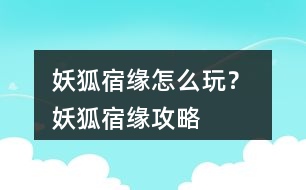 妖狐宿缘怎么玩？
妖狐宿缘攻略